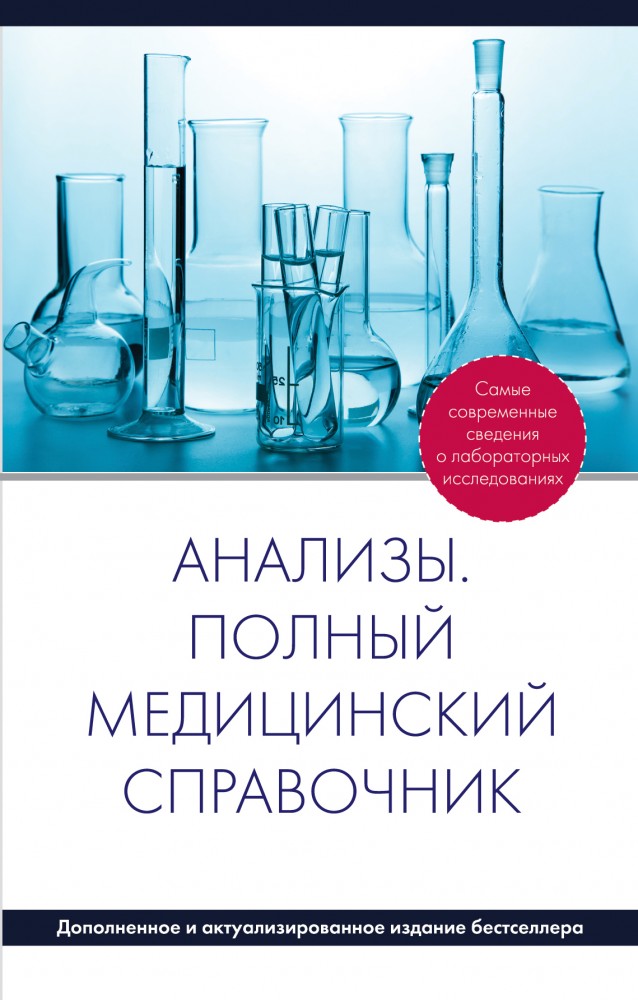 Самые современные сведения о лабораторных исследованиях

АНАЛИЗЫ.
ПОЛНЫЙ
МЕДИЦИНСКИЙ
СПРАВОЧНИК

Дополненное и актуализированное издание бестселлера